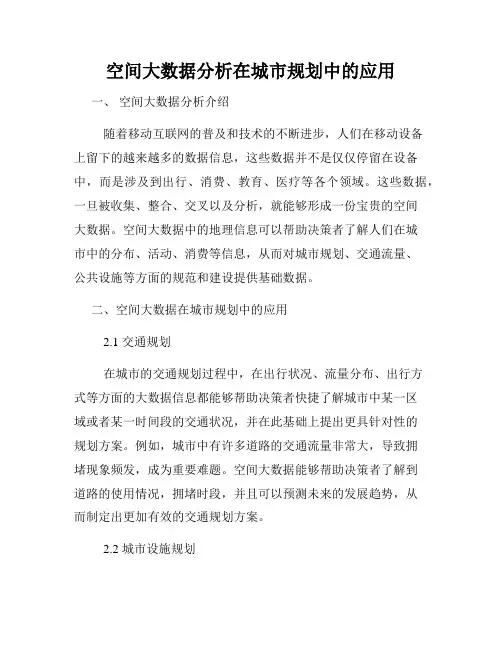 空间大数据分析在城市规划中的应用

一、 空间大数据分析介绍

随着移动互联网的普及和技术的不断进步，人们在移动设备上留下的越来越多的数据信息，这些数据并不是仅仅停留在设备中，而是涉及到出行、消费、教育、医疗等各个领域。这些数据，一旦被收集、整合、交叉以及分析，就能够形成一份宝贵的空间大数据。空间大数据中的地理信息可以帮助决策者了解人们在城市中的分布、活动、消费等信息，从而对城市规划、交通流量、公共设施等方面的规范和建设提供基础数据。

二、空间大数据在城市规划中的应用

2.1 交通规划

在城市的交通规划过程中，在出行状况、流量分布、出行方式等方面的大数据信息都能够帮助决策者快捷了解城市中某一区域或者某一时间段的交通状况，并在此基础上提出更具针对性的规划方案。例如，城市中有许多道路的交通流量非常大，导致拥堵现象频发，成为重要难题。空间大数据能够帮助决策者了解到道路的使用情况，拥堵时段，并且可以预测未来的发展趋势，从而制定出更加有效的交通规划方案。

2.2 城市设施规划